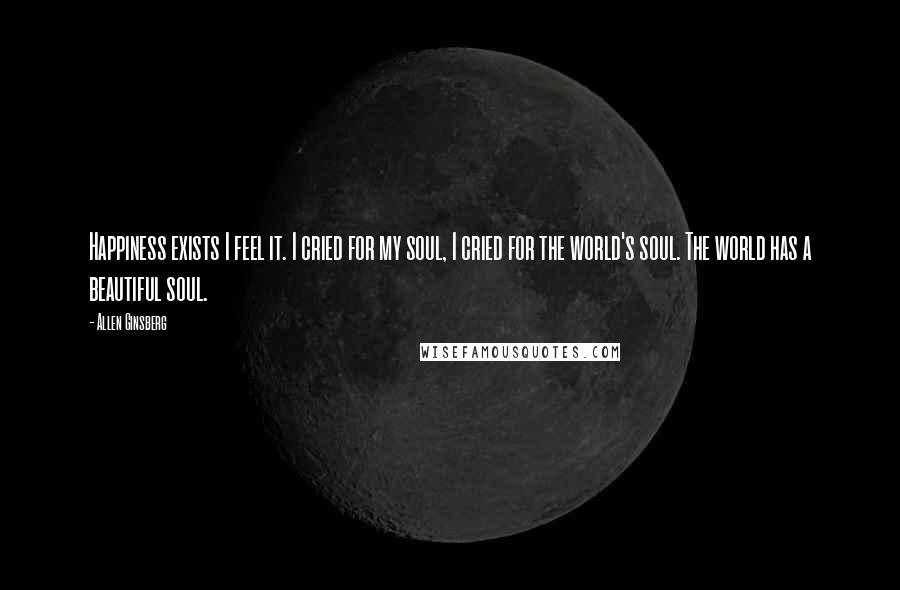 Happiness exists I feel it. I cried for my soul, I cried for the world's soul. The world has a beautiful soul.

- Allen Ginsberg

WISEFAMOUSQUOTES.COM